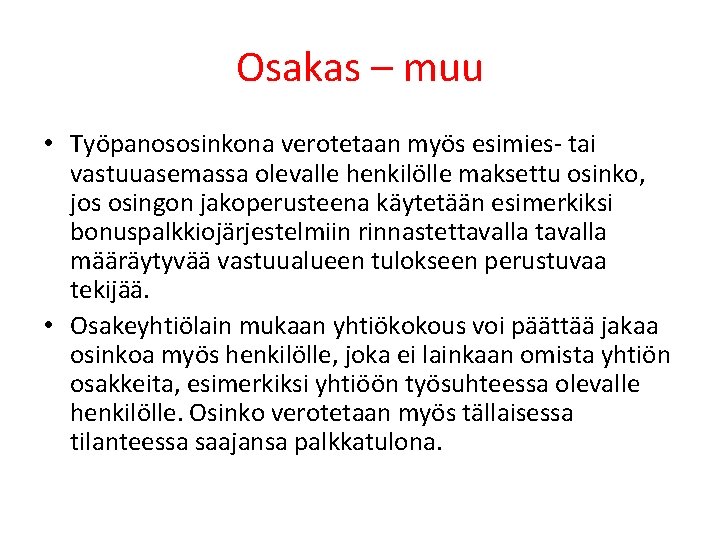 Osakas – muu

• Työpanososinkona verotetaan myös esimies- tai vastuuasemassa olevalle henkilölle maksettu osinko, jos osingon jakoperusteena käytetään esimerkiksi bonuspalkkiojärjestelmiin rinnastettavalla tavalla määräytyvää vastuualueen tulokseen perustuvaa tekijää.

• Osakeyhtiölain mukaan yhtiökokous voi päättää jakaa osinkoa myös henkilölle, joka ei lainkaan omista yhtiön osakkeita, esimerkiksi yhtiöön työsuhteessa olevalle henkilölle. Osinko verotetaan myös tällaisessa tilanteessa saajansa palkkatulona.